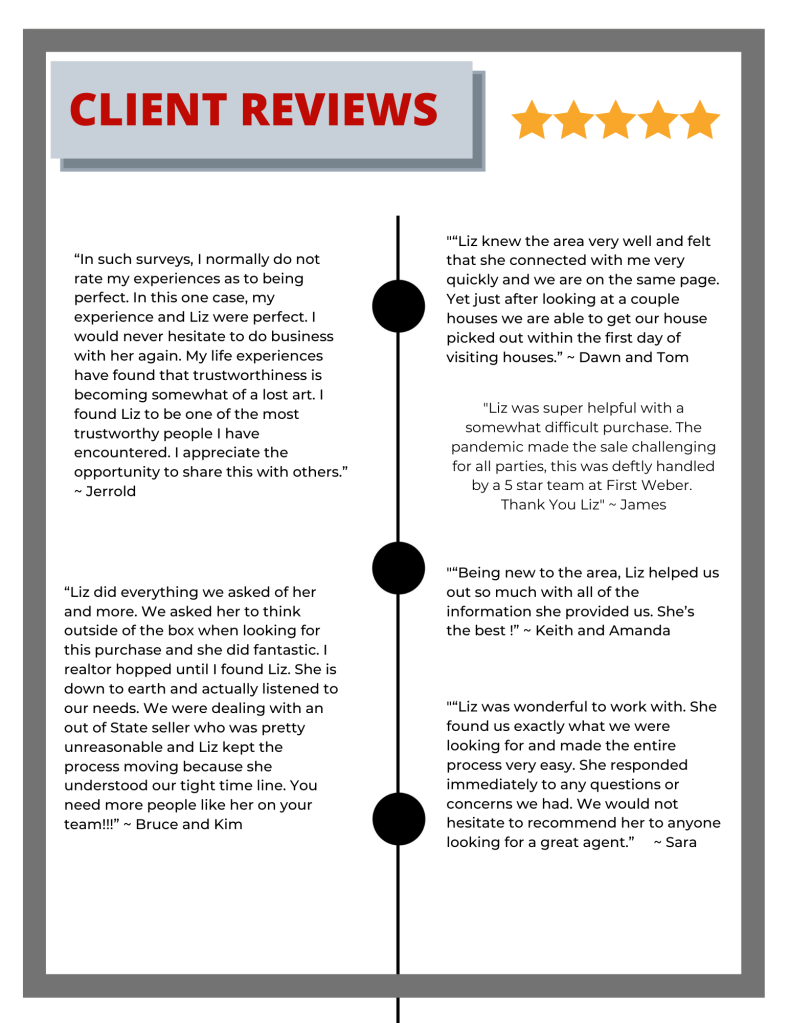 CLIENT REVIEWS

“In such surveys, I normally do not rate my experiences as to being perfect. In this one case, my experience and Liz were perfect. I would never hesitate to do business with her again. My life experiences have found that trustworthiness is becoming somewhat of a lost art. I found Liz to be one of the most trustworthy people I have encountered. I appreciate the opportunity to share this with others.” ~ Jerrold

“Liz did everything we asked of her and more. We asked her to think outside of the box when looking for this purchase and she did fantastic. I realtor hopped until I found Liz. She is down to earth and actually listened to our needs. We were dealing with an out of State seller who was pretty unreasonable and Liz kept the process moving because she understood our tight time line. You need more people like her on your team!!!” ~ Bruce and Kim

"“Liz knew the area very well and felt that she connected with me very quickly and we are on the same page. Yet just after looking at a couple houses we are able to get our house picked out within the first day of visiting houses.” ~ Dawn and Tom

"Liz was super helpful with a somewhat difficult purchase. The pandemic made the sale challenging for all parties, this was deftly handled by a 5 star team at First Weber. Thank You Liz" ~ James

"“Being new to the area, Liz helped us out so much with all of the information she provided us. She’s the best !” ~ Keith and Amanda

"“Liz was wonderful to work with. She found us exactly what we were looking for and made the entire process very easy. She responded immediately to any questions or concerns we had. We would not hesitate to recommend her to anyone looking for a great agent.” ~ Sara